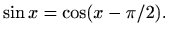 $\sin x = \cos(x - \pi/2).$